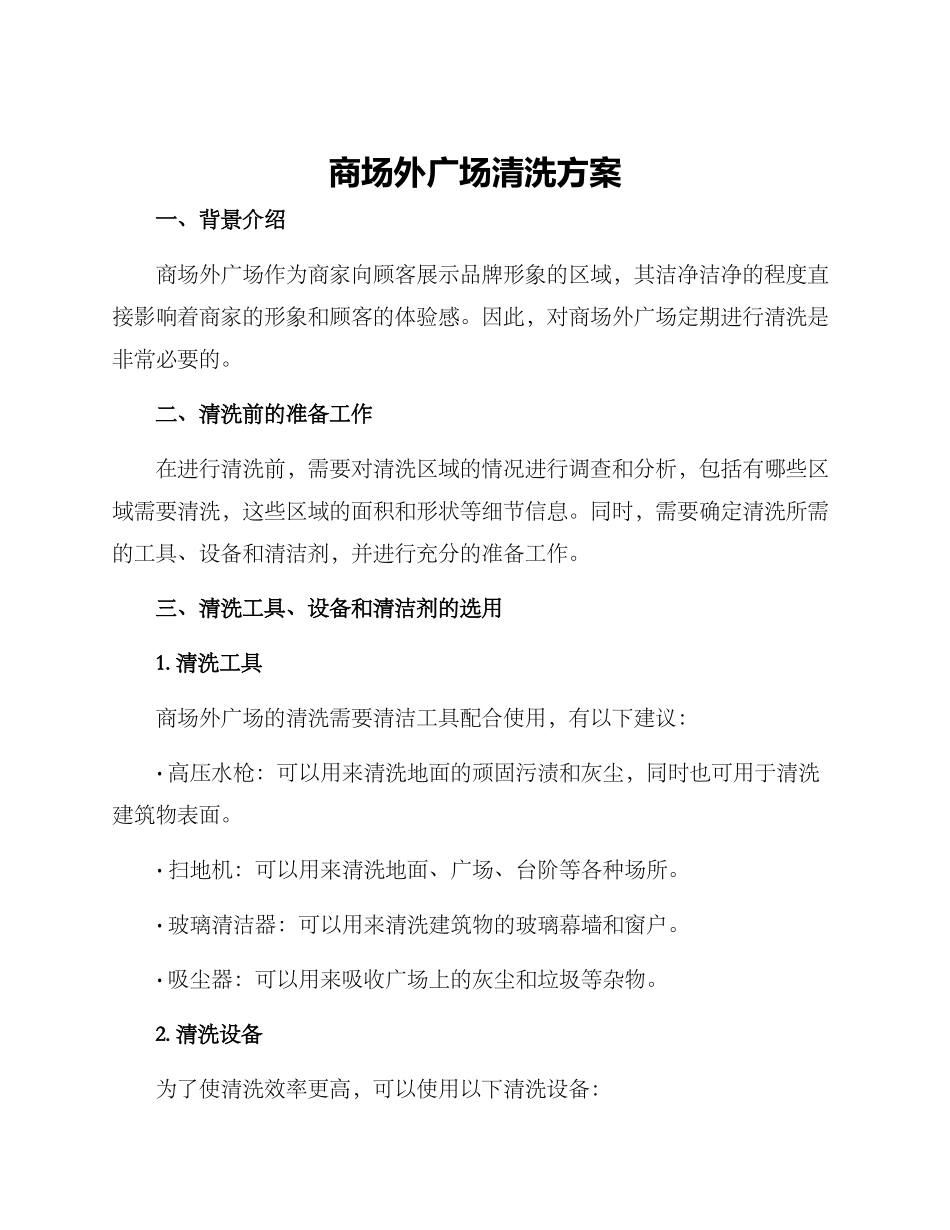 商场外广场清洗方案

一、背景介绍

商场外广场作为商家向顾客展示品牌形象的区域，其洁净洁净的程度直接影响着商家的形象和顾客的体验感。因此，对商场外广场定期进行清洗是非常必要的。

二、清洗前的准备工作

在进行清洗前，需要对清洗区域的情况进行调查和分析，包括有哪些区域需要清洗，这些区域的面积和形状等细节信息。同时，需要确定清洗所需的工具、设备和清洁剂，并进行充分的准备工作。

三、清洗工具、设备和清洁剂的选用

1. 清洗工具

商场外广场的清洗需要清洁工具配合使用，有以下建议：

· 高压水枪：可以用来清洗地面的顽固污渍和灰尘，同时也可用于清洗建筑物表面。

· 扫地机：可以用来清洗地面、广场、台阶等各种场所。

· 玻璃清洁器：可以用来清洗建筑物的玻璃幕墙和窗户。

· 吸尘器：可以用来吸收广场上的灰尘和垃圾等杂物。

2. 清洗设备

为了使清洗效率更高，可以使用以下清洗设备：